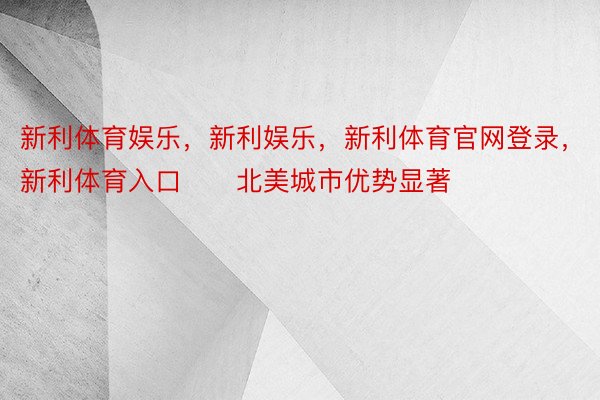 新利体育娱乐，新利娱乐，新利体育官网登录，新利体育入口　　北美城市优势显著